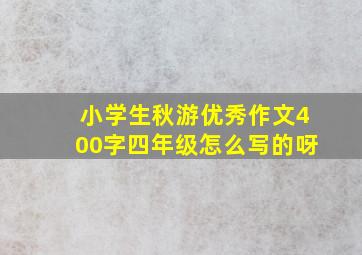 小学生秋游优秀作文400字四年级怎么写的呀